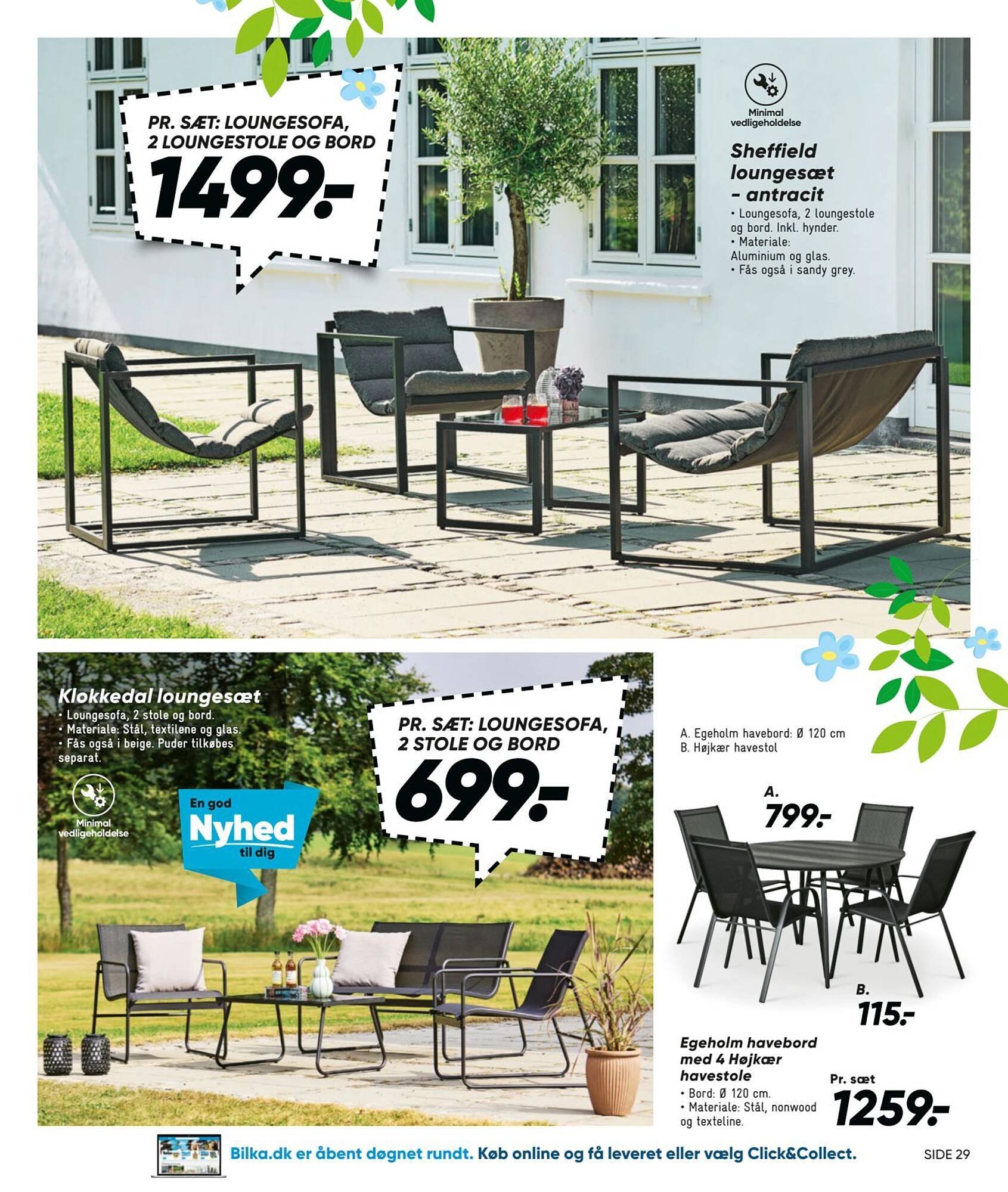 PR. SÆT: LOUNGESOFA, 2 LOUNGESTOLE OG BORD
1499.-

Minimal vedligeholdelse

Sheffield loungesæt - antracit
• Loungesofa, 2 loungestole og bord. Inkl. hynder.
• Materiale: Aluminium og glas.
• Fås også i sandy grey.

Klokkedal loungesæt
• Loungesofa, 2 stole og bord.
• Materiale: Stål, textilene og glas.
• Fås også i beige. Puder tilkøbes separat.

Minimal vedligeholdelse

En god Nyhed til dig

PR. SÆT: LOUNGESOFA, 2 STOLE OG BORD
699.-

A. Egeholm havebord: Ø 120 cm
B. Højkær havestol

A.
799.-

B.
115.-

Egeholm havebord med 4 Højkær havestole
• Bord: Ø 120 cm.
• Materiale: Stål, nonwood og texteline.

Pr. sæt
1259.-

Bilka.dk er åbent døgnet rundt. Køb online og få leveret eller vælg Click&Collect.

SIDE 29